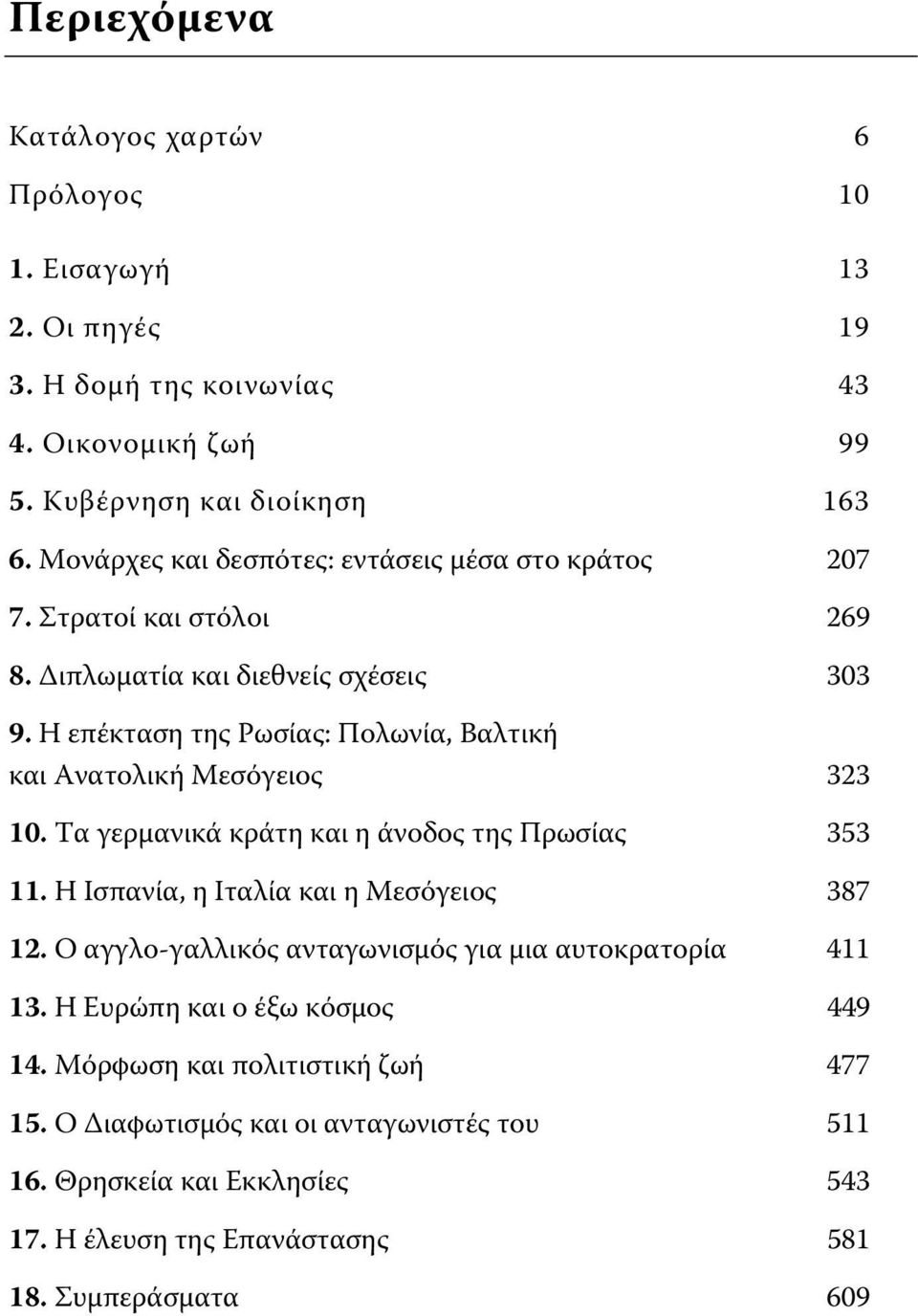 Περιεχόμενα

Κατάλογος χαρτών 6

Πρόλογος 10

1. Εισαγωγή 13

2. Οι πηγές 19

3. Η δομή της κοινωνίας 43

4. Οικονομική ζωή 99

5. Κυβέρνηση και διοίκηση 163

6. Μονάρχες και δεσπότες: εντάσεις μέσα στο κράτος 207

7. Στρατοί και στόλοι 269

8. Διπλωματία και διεθνείς σχέσεις 303

9. Η επέκταση της Ρωσίας: Πολωνία, Βαλτική και Ανατολική Μεσόγειος 323

10. Τα γερμανικά κράτη και η άνοδος της Πρωσίας 353

11. Η Ισπανία, η Ιταλία και η Μεσόγειος 387

12. Ο αγγλο-γαλλικός ανταγωνισμός για μια αυτοκρατορία 411

13. Η Ευρώπη και ο έξω κόσμος 449

14. Μόρφωση και πολιτιστική ζωή 477

15. Ο Διαφωτισμός και οι ανταγωνιστές του 511

16. Θρησκεία και Εκκλησίες 543

17. Η έλευση της Επανάστασης 581

18. Συμπεράσματα 609